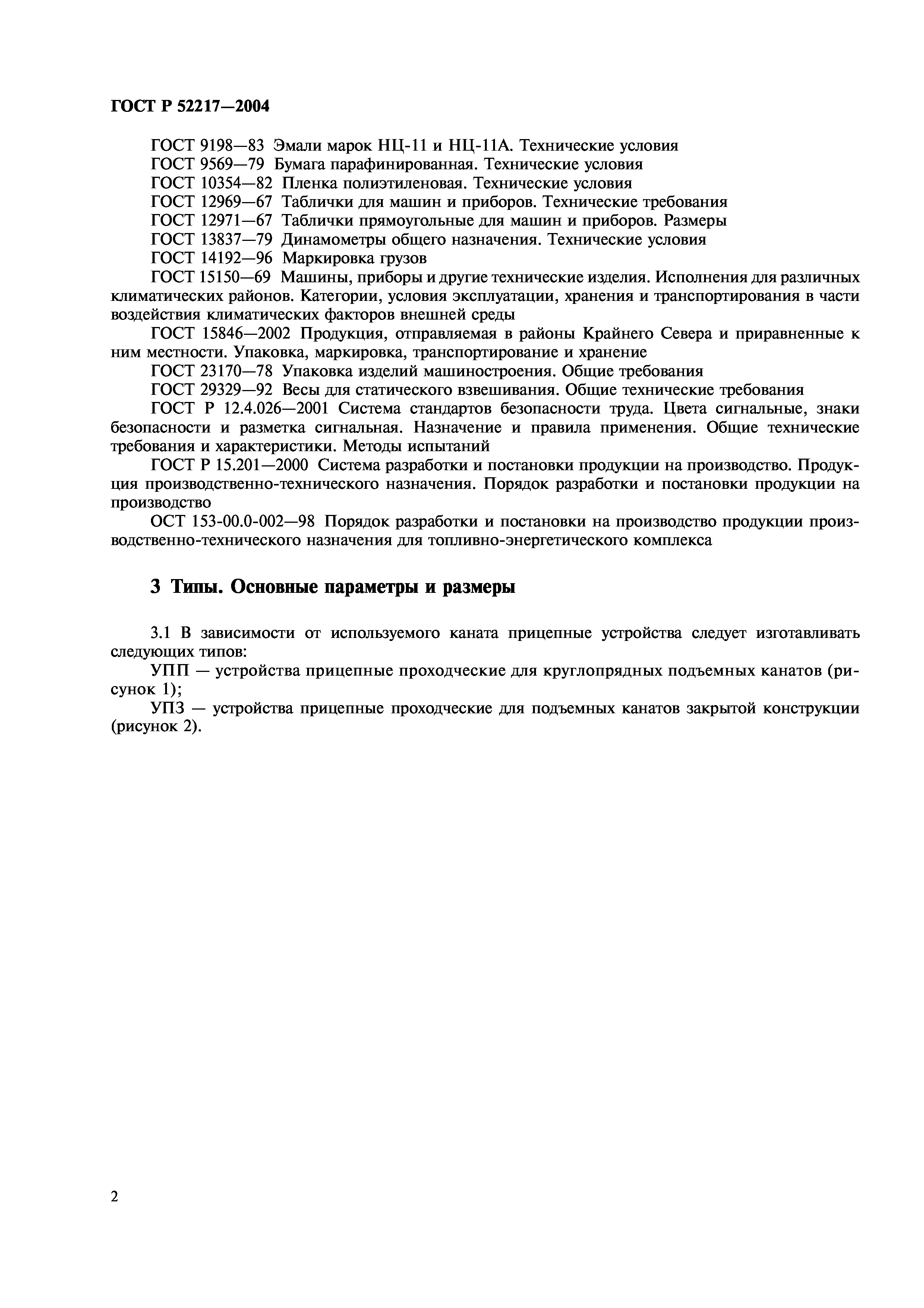 ГОСТ Р 52217—2004

ГОСТ 9198—83 Эмали марок НЦ-11 и НЦ-11А. Технические условия

ГОСТ 9569—79 Бумага парафинированная. Технические условия

ГОСТ 10354—82 Пленка полиэтиленовая. Технические условия

ГОСТ 12969—67 Таблички для машин и приборов. Технические требования

ГОСТ 12971—67 Таблички прямоугольные для машин и приборов. Размеры

ГОСТ 13837—79 Динамометры общего назначения. Технические условия

ГОСТ 14192—96 Маркировка грузов

ГОСТ 15150—69 Машины, приборы и другие технические изделия. Исполнения для различных климатических районов. Категории, условия эксплуатации, хранения и транспортирования в части воздействия климатических факторов внешней среды

ГОСТ 15846—2002 Продукция, отправляемая в районы Крайнего Севера и приравненные к ним местности. Упаковка, маркировка, транспортирование и хранение

ГОСТ 23170—78 Упаковка изделий машиностроения. Общие требования

ГОСТ 29329—92 Весы для статического взвешивания. Общие технические требования

ГОСТ Р 12.4.026—2001 Система стандартов безопасности труда. Цвета сигнальные, знаки безопасности и разметка сигнальная. Назначение и правила применения. Общие технические требования и характеристики. Методы испытаний

ГОСТ Р 15.201—2000 Система разработки и постановки продукции на производство. Продукция производственно-технического назначения. Порядок разработки и постановки продукции на производство

ОСТ 153-00.0-002—98 Порядок разработки и постановки на производство продукции производственно-технического назначения для топливно-энергетического комплекса

3 Типы. Основные параметры и размеры

3.1 В зависимости от используемого каната прицепные устройства следует изготавливать следующих типов:

УПП — устройства прицепные проходческие для круглопрядных подъемных канатов (рисунок 1);

УПЗ — устройства прицепные проходческие для подъемных канатов закрытой конструкции (рисунок 2).

2